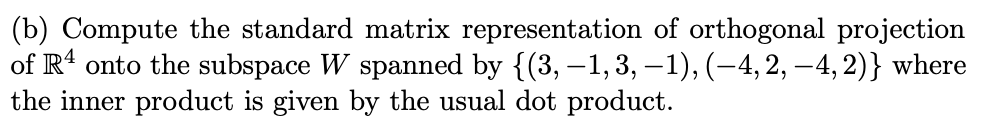 (b) Compute the standard matrix representation of orthogonal projection of $\mathbb{R}^4$ onto the subspace $W$ spanned by $\{(3,-1,3,-1),(-4,2,-4,2)\}$ where the inner product is given by the usual dot product.